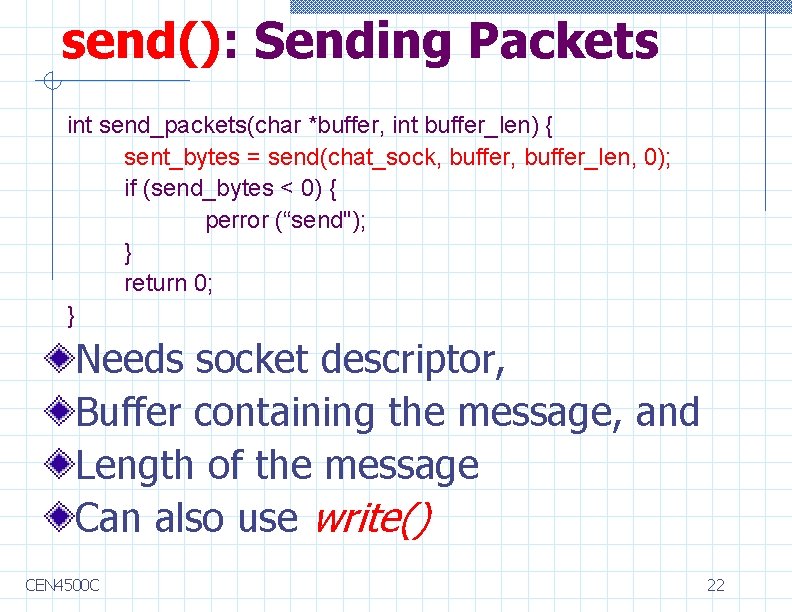 send(): Sending Packets

int send_packets(char *buffer, int buffer_len) {
sent_bytes = send(chat_sock, buffer, buffer_len, 0);
if (send_bytes < 0) {
perror (“send");
}
return 0;
}

Needs socket descriptor,

Buffer containing the message, and

Length of the message

Can also use write()

CEN4500C

22